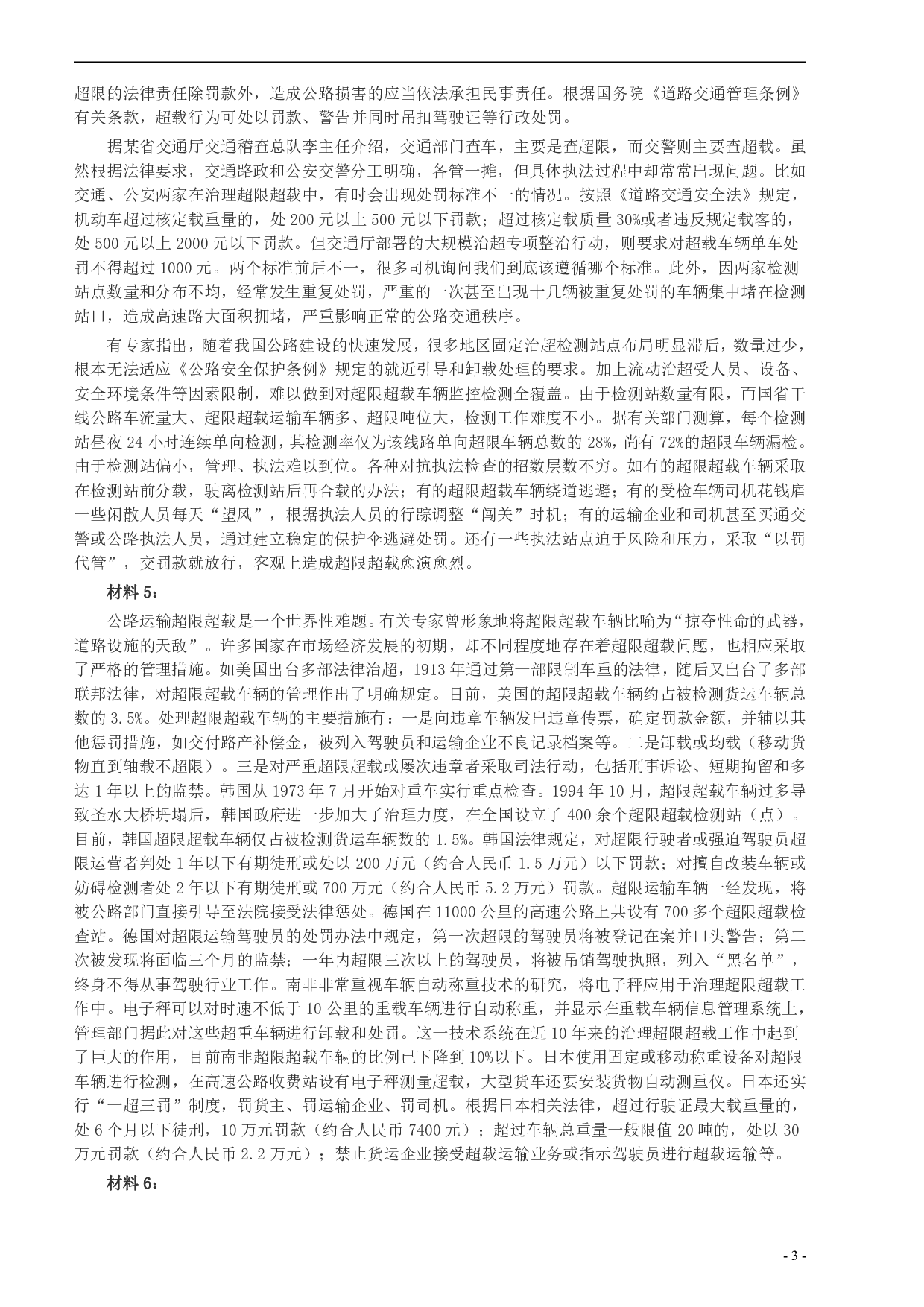 超限的法律责任除罚款外，造成公路损害的应当依法承担民事责任。根据国务院《道路交通管理条例》有关条款，超载行为可处以罚款、警告并同时吊扣驾驶证等行政处罚。

据某省交通厅交通稽查总队李主任介绍，交通部门查车，主要是查超限，而交警则主要查超载。虽然根据法律要求，交通路政和公安交警分工明确，各管一摊，但具体执法过程中却常常出现问题。比如交通、公安两家在治理超限超载中，有时会出现处罚标准不一的情况。按照《道路交通安全法》规定，机动车超过核定载重量的，处 200 元以上 500 元以下罚款；超过核定载质量 30%或者违反规定载客的，处 500 元以上 2000 元以下罚款。但交通厅部署的大规模治超专项整治行动，则要求对超载车辆单车处罚不得超过 1000 元。两个标准前后不一，很多司机询问我们到底该遵循哪个标准。此外，因两家检测站点数量和分布不均，经常发生重复处罚，严重的一次甚至出现十几辆被重复处罚的车辆集中堵在检测站口，造成高速路大面积拥堵，严重影响正常的公路交通秩序。

有专家指出，随着我国公路建设的快速发展，很多地区固定治超检测站点布局明显滞后，数量过少，根本无法适应《公路安全保护条例》规定的就近引导和卸载处理的要求。加上流动治超受人员、设备、安全环境条件等因素限制，难以做到对超限超载车辆监控检测全覆盖。由于检测站数量有限，而国省干线公路车流量大、超限超载运输车辆多、超限吨位大，检测工作难度不小。据有关部门测算，每个检测站昼夜 24 小时连续单向检测，其检测率仅为该线路单向超限车辆总数的 28%，尚有 72%的超限车辆漏检。由于检测站偏小，管理、执法难以到位。各种对抗执法检查的招数层数不穷。如有的超限超载车辆采取在检测站前分载，驶离检测站后再合载的办法；有的超限超载车辆绕道逃避；有的受检车辆司机花钱雇一些闲散人员每天“望风”，根据执法人员的行踪调整“闯关”时机；有的运输企业和司机甚至买通交警或公路执法人员，通过建立稳定的保护伞逃避处罚。还有一些执法站点迫于风险和压力，采取“以罚代管”，交罚款就放行，客观上造成超限超载愈演愈烈。

材料 5：

公路运输超限超载是一个世界性难题。有关专家曾形象地将超限超载车辆比喻为“掠夺性命的武器，道路设施的天敌”。许多国家在市场经济发展的初期，却不同程度地存在着超限超载问题，也相应采取了严格的管理措施。如美国出台多部法律治超，1913 年通过第一部限制车重的法律，随后又出台了多部联邦法律，对超限超载车辆的管理作出了明确规定。目前，美国的超限超载车辆约占被检测货运车辆总数的 3.5%。处理超限超载车辆的主要措施有：一是向违章车辆发出违章传票，确定罚款金额，并辅以其他惩罚措施，如交付路产补偿金，被列入驾驶员和运输企业不良记录档案等。二是卸载或均载（移动货物直到轴载不超限）。三是对严重超限超载或屡次违章者采取司法行动，包括刑事诉讼、短期拘留和多达 1 年以上的监禁。韩国从 1973 年 7 月开始对重车实行重点检查。1994 年 10 月，超限超载车辆过多导致圣水大桥坍塌后，韩国政府进一步加大了治理力度，在全国设立了 400 余个超限超载检测站（点）。目前，韩国超限超载车辆仅占被检测货运车辆数的 1.5%。韩国法律规定，对超限行驶者或强迫驾驶员超限运营者判处 1 年以下有期徒刑或处以 200 万元（约合人民币 1.5 万元）以下罚款；对擅自改装车辆或妨碍检测者处 2 年以下有期徒刑或 700 万元（约合人民币 5.2 万元）罚款。超限运输车辆一经发现，将被公路部门直接引导至法院接受法律惩处。德国在 11000 公里的高速公路上共设有 700 多个超限超载检查站。德国对超限运输驾驶员的处罚办法中规定，第一次超限的驾驶员将被登记在案并口头警告；第二次被发现将面临三个月的监禁；一年内超限三次以上的驾驶员，将被吊销驾驶执照，列入“黑名单”，终身不得从事驾驶行业工作。南非非常重视车辆自动称重技术的研究，将电子秤应用于治理超限超载工作中。电子秤可以对时速不低于 10 公里的重载车辆进行自动称重，并显示在重载车辆信息管理系统上，管理部门据此对这些超重车辆进行卸载和处罚。这一技术系统在近 10 年来的治理超限超载工作中起到了巨大的作用，目前南非超限超载车辆的比例已下降到 10%以下。日本使用固定或移动称重设备对超限车辆进行检测，在高速公路收费站设有电子秤测量超载，大型货车还要安装货物自动测重仪。日本还实行“一超三罚”制度，罚货主、罚运输企业、罚司机。根据日本相关法律，超过行驶证最大载重量的，处 6 个月以下徒刑，10 万元罚款（约合人民币 7400 元）；超过车辆总重量一般限值 20 吨的，处以 30 万元罚款（约合人民币 2.2 万元）；禁止货运企业接受超载运输业务或指示驾驶员进行超载运输等。

材料 6：

- 3 -